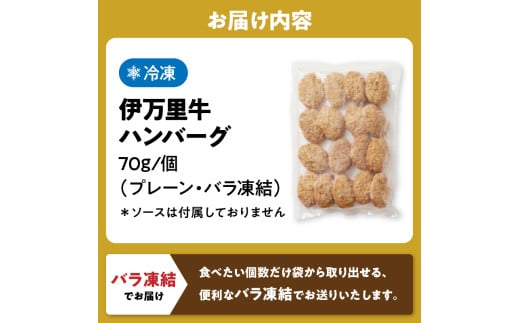 お届け内容

冷凍

伊万里牛
ハンバーグ

70g/個
（プレーン・バラ凍結）

＊ソースは付属しておりません

バラ凍結
でお届け

食べたい個数だけ袋から取り出せる、
便利なバラ凍結でお送りいたします。